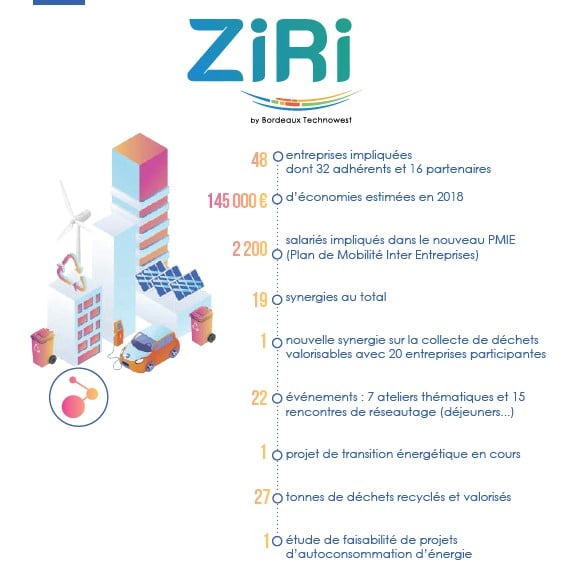 ZiRi
by Bordeaux Technowest

48 entreprises impliquées dont 32 adhérents et 16 partenaires

145 000 € d'économies estimées en 2018

2 200 salariés impliqués dans le nouveau PMIE (Plan de Mobilité Inter Entreprises)

19 synergies au total

1 nouvelle synergie sur la collecte de déchets valorisables avec 20 entreprises participantes

22 événements : 7 ateliers thématiques et 15 rencontres de réseautage (déjeuners...)

1 projet de transition énergétique en cours

27 tonnes de déchets recyclés et valorisés

1 étude de faisabilité de projets d'autoconsommation d'énergie